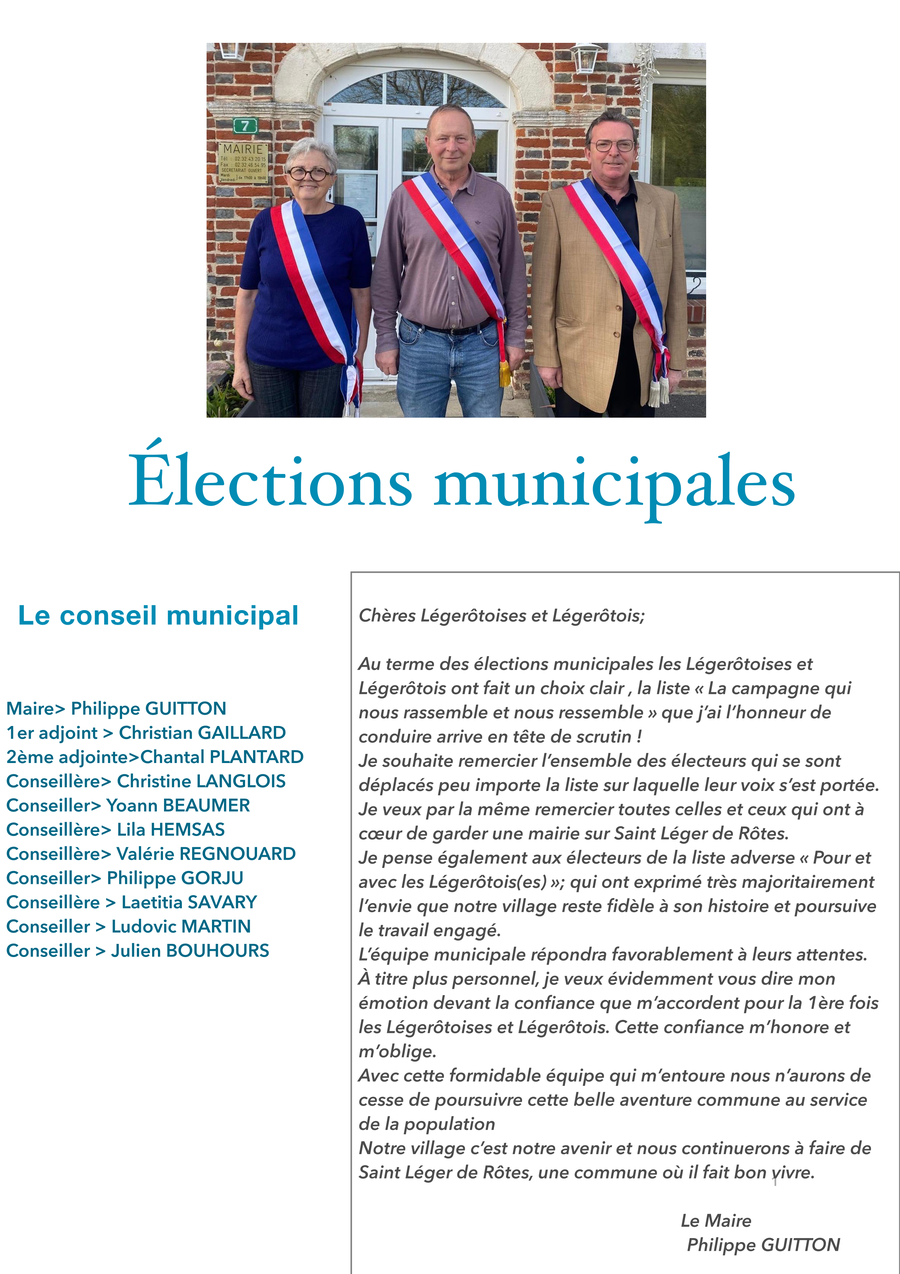 7

MAIRIE

Élections municipales

Le conseil municipal

Maire> Philippe GUITTON
1er adjoint > Christian GAILLARD
2ème adjointe>Chantal PLANTARD
Conseillère> Christine LANGLOIS
Conseiller> Yoann BEAUMER
Conseillère> Lila HEMSAS
Conseillère> Valérie REGNOUARD
Conseiller> Philippe GORJU
Conseillère > Laetitia SAVARY
Conseiller > Ludovic MARTIN
Conseiller > Julien BOUHOURS

Chères Légerôtoises et Légerôtois;

Au terme des élections municipales les Légerôtoises et Légerôtois ont fait un choix clair , la liste « La campagne qui nous rassemble et nous ressemble » que j'ai l'honneur de conduire arrive en tête de scrutin !
Je souhaite remercier l'ensemble des électeurs qui se sont déplacés peu importe la liste sur laquelle leur voix s'est portée.
Je veux par la même remercier toutes celles et ceux qui ont à cœur de garder une mairie sur Saint Léger de Rôtes.
Je pense également aux électeurs de la liste adverse « Pour et avec les Légerôtois(es) »; qui ont exprimé très majoritairement l'envie que notre village reste fidèle à son histoire et poursuive le travail engagé.
L'équipe municipale répondra favorablement à leurs attentes.
À titre plus personnel, je veux évidemment vous dire mon émotion devant la confiance que m'accordent pour la 1ère fois les Légerôtoises et Légerôtois. Cette confiance m'honore et m'oblige.
Avec cette formidable équipe qui m'entoure nous n'aurons de cesse de poursuivre cette belle aventure commune au service de la population
Notre village c'est notre avenir et nous continuerons à faire de Saint Léger de Rôtes, une commune où il fait bon vivre.

Le Maire
Philippe GUITTON